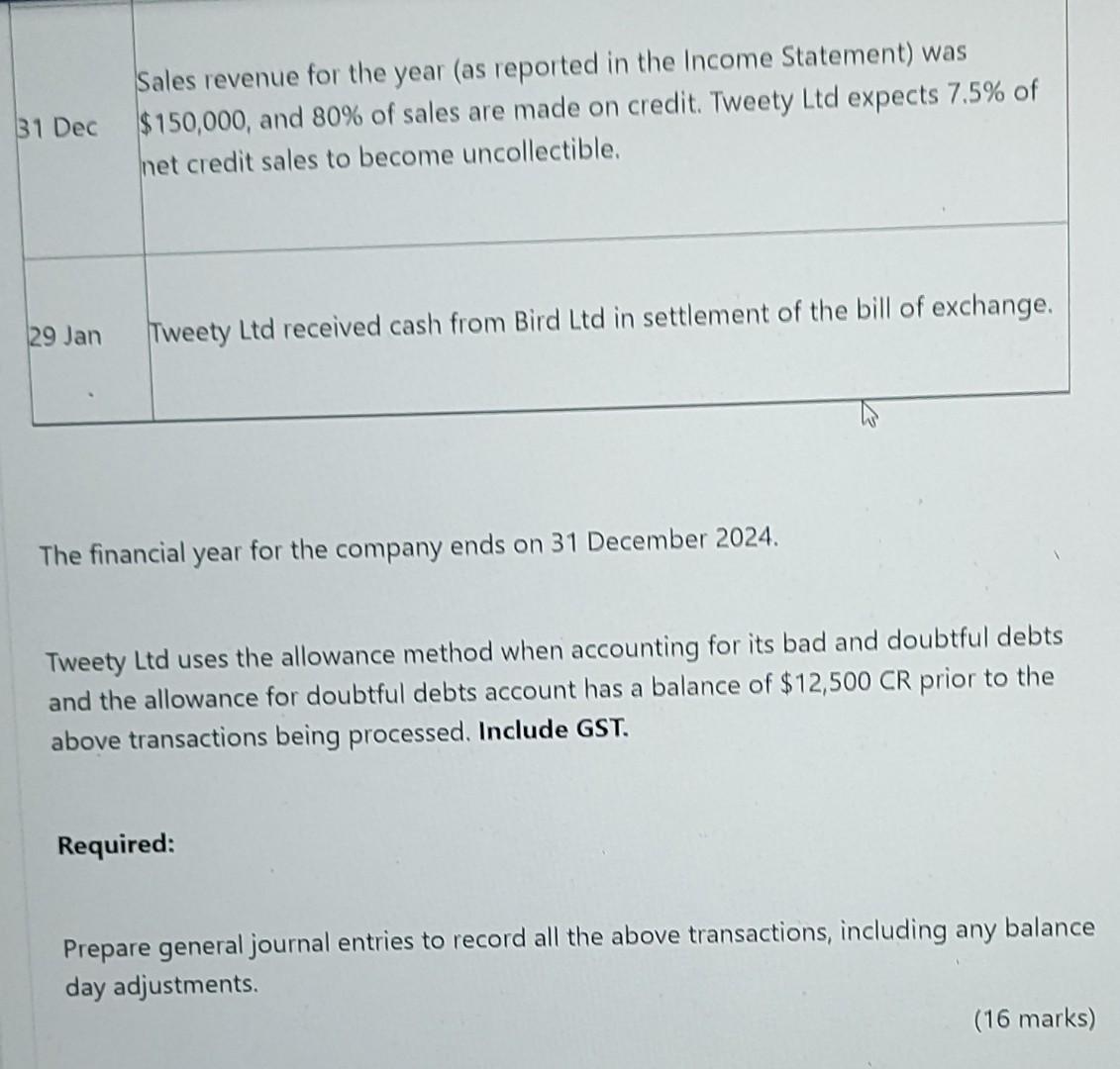 | 31 Dec | Sales revenue for the year (as reported in the Income Statement) was \$150,000, and 80% of sales are made on credit. Tweety Ltd expects 7.5% of net credit sales to become uncollectible. |
|---|---|
| 29 Jan | Tweety Ltd received cash from Bird Ltd in settlement of the bill of exchange. |

The financial year for the company ends on 31 December 2024.

Tweety Ltd uses the allowance method when accounting for its bad and doubtful debts and the allowance for doubtful debts account has a balance of \$12,500 CR prior to the above transactions being processed. **Include GST.**

**Required:**

Prepare general journal entries to record all the above transactions, including any balance day adjustments.

(16 marks)